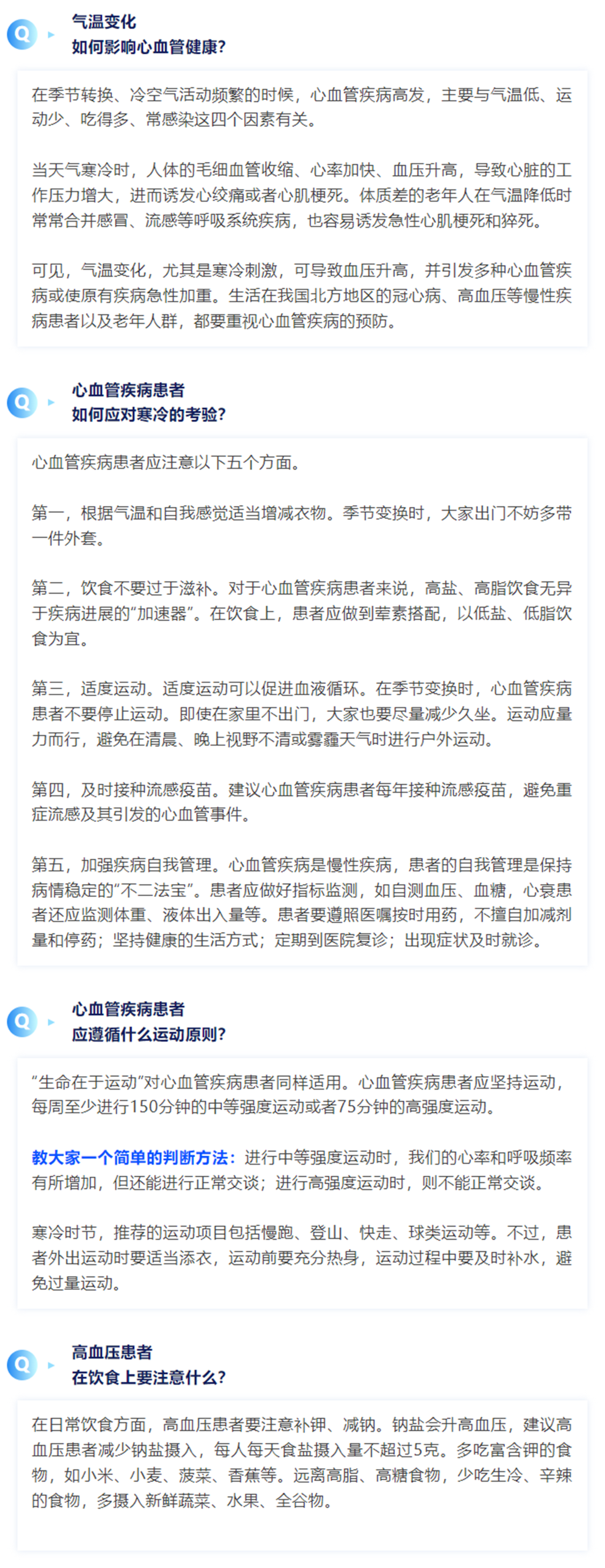 Q
气温变化
如何影响心血管健康?

在季节转换、冷空气活动频繁的时候,心血管疾病高发,主要与气温低、运动少、吃得多、常感染这四个因素有关。

当天气寒冷时,人体的毛细血管收缩、心率加快、血压升高,导致心脏的工作压力增大,进而诱发心绞痛或者心肌梗死。体质差的老年人在气温降低时常常合并感冒、流感等呼吸系统疾病,也容易诱发急性心肌梗死和猝死。

可见,气温变化,尤其是寒冷刺激,可导致血压升高,并引发多种心血管疾病或使原有疾病急性加重。生活在我国北方地区的冠心病、高血压等慢性疾病患者以及老年人群,都要重视心血管疾病的预防。

Q
心血管疾病患者
如何应对寒冷的考验?

心血管疾病患者应注意以下五个方面。

第一,根据气温和自我感觉适当增减衣物。季节变换时,大家出门不妨多带一件外套。

第二,饮食不要过于滋补。对于心血管疾病患者来说,高盐、高脂饮食无异于疾病进展的“加速器”。在饮食上,患者应做到荤素搭配,以低盐、低脂饮食为宜。

第三,适度运动。适度运动可以促进血液循环。在季节变换时,心血管疾病患者不要停止运动。即使在家里不出门,大家也要尽量减少久坐。运动应量力而行,避免在清晨、晚上视野不清或雾霾天气时进行户外运动。

第四,及时接种流感疫苗。建议心血管疾病患者每年接种流感疫苗,避免重症流感及其引发的心血管事件。

第五,加强疾病自我管理。心血管疾病是慢性疾病,患者的自我管理是保持病情稳定的“不二法宝”。患者应做好指标监测,如自测血压、血糖,心衰患者还应监测体重、液体出入量等。患者要遵照医嘱按时用药,不擅自加减剂量和停药;坚持健康的生活方式;定期到医院复诊;出现症状及时就诊。

Q
心血管疾病患者
应遵循什么运动原则?

“生命在于运动”对心血管疾病患者同样适用。心血管疾病患者应坚持运动,每周至少进行150分钟的中等强度运动或者75分钟的高强度运动。

教大家一个简单的判断方法:进行中等强度运动时,我们的心率和呼吸频率有所增加,但还能进行正常交谈;进行高强度运动时,则不能正常交谈。

寒冷时节,推荐的运动项目包括慢跑、登山、快走、球类运动等。不过,患者外出运动时要适当添衣,运动前要充分热身,运动过程中要及时补水,避免过量运动。

Q
高血压患者
在饮食上要注意什么?

在日常饮食方面,高血压患者要注意补钾、减钠。钠盐会升高血压,建议高血压患者减少钠盐摄入,每人每天食盐摄入量不超过5克。多吃富含钾的食物,如小米、小麦、菠菜、香蕉等。远离高脂、高糖食物,少吃生冷、辛辣的食物,多摄入新鲜蔬菜、水果、全谷物。